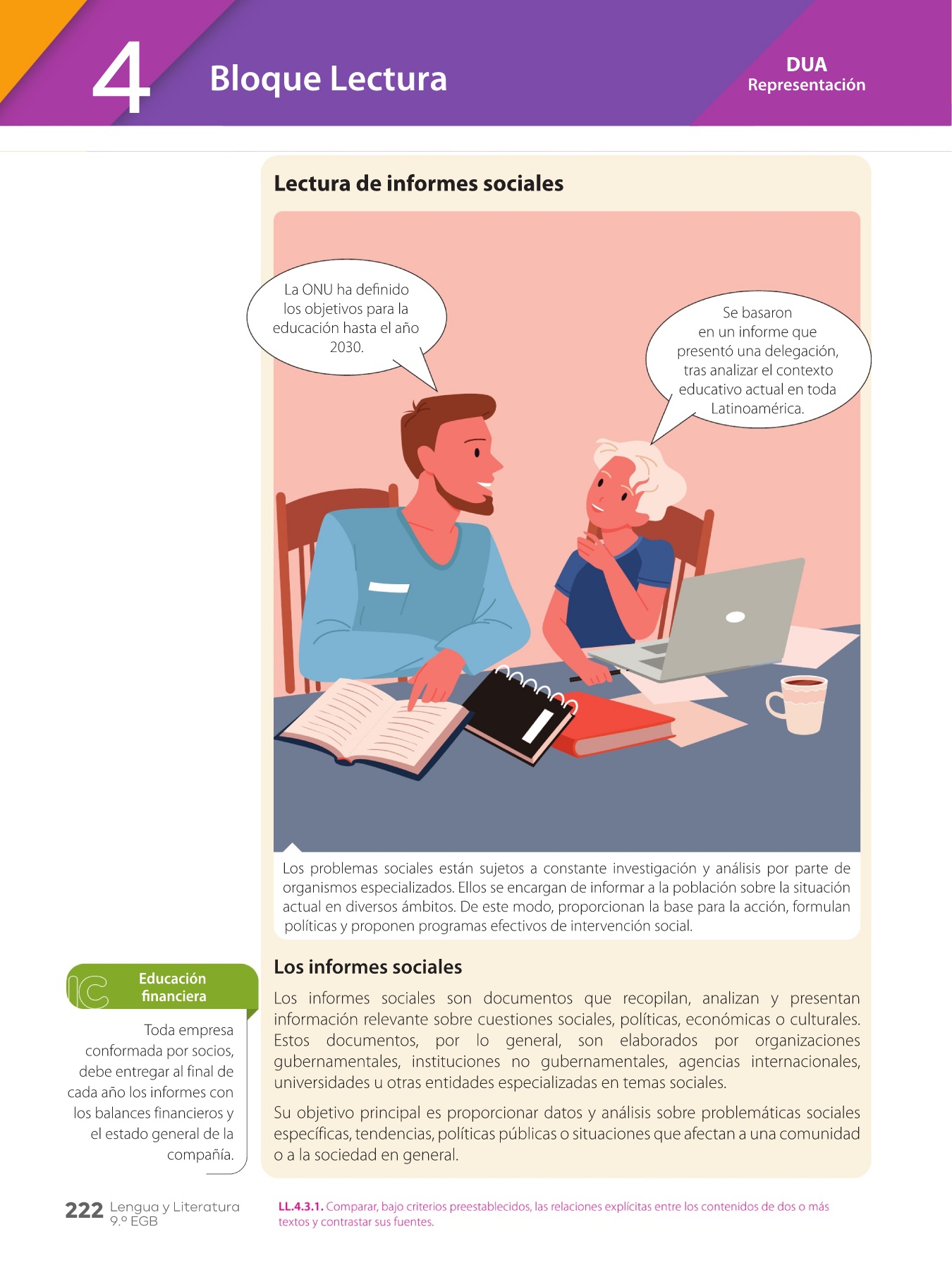 4 Bloque Lectura

DUA
Representación

Lectura de informes sociales

La ONU ha definido los objetivos para la educación hasta el año 2030.

Se basaron en un informe que presentó una delegación, tras analizar el contexto educativo actual en toda Latinoamérica.

Los problemas sociales están sujetos a constante investigación y análisis por parte de organismos especializados. Ellos se encargan de informar a la población sobre la situación actual en diversos ámbitos. De este modo, proporcionan la base para la acción, formulan políticas y proponen programas efectivos de intervención social.

Los informes sociales

Los informes sociales son documentos que recopilan, analizan y presentan información relevante sobre cuestiones sociales, políticas, económicas o culturales. Estos documentos, por lo general, son elaborados por organizaciones gubernamentales, instituciones no gubernamentales, agencias internacionales, universidades u otras entidades especializadas en temas sociales.

Su objetivo principal es proporcionar datos y análisis sobre problemáticas sociales específicas, tendencias, políticas públicas o situaciones que afectan a una comunidad o a la sociedad en general.

IC Educación financiera

Toda empresa conformada por socios, debe entregar al final de cada año los informes con los balances financieros y el estado general de la compañía.

222 Lengua y Literatura 9.º EGB

LL.4.3.1. Comparar, bajo criterios preestablecidos, las relaciones explícitas entre los contenidos de dos o más textos y contrastar sus fuentes.